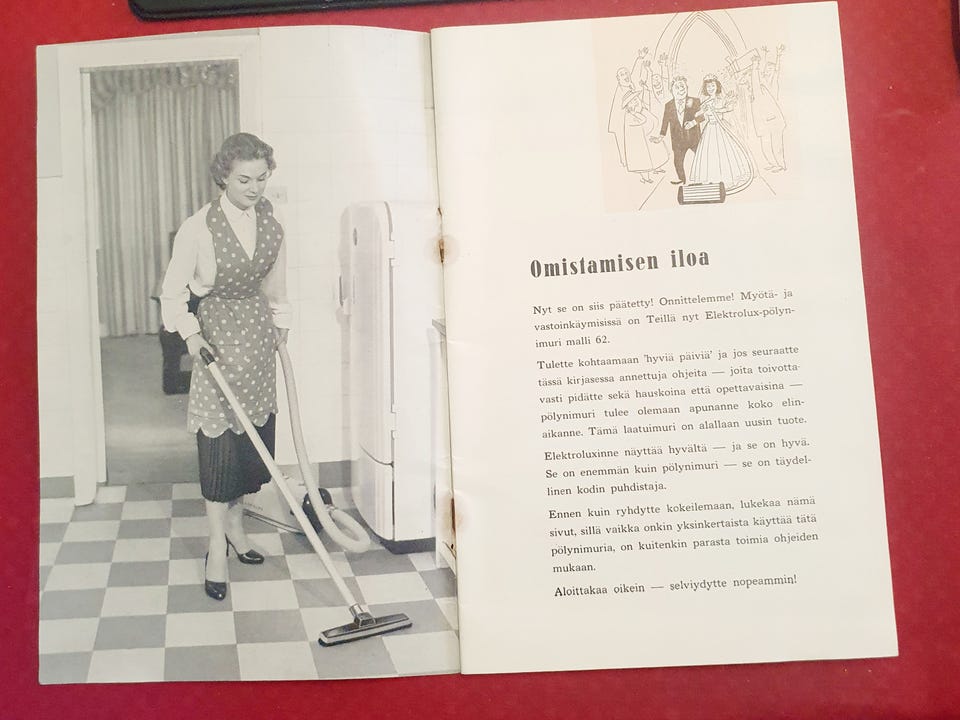 Omistamisen iloa

Nyt se on siis päätetty! Onnittelemme! Myötä- ja vastoinkäymisissä on Teillä nyt Elektrolux-pölynimuri malli 62.

Tulette kohtaamaan 'hyviä päiviä' ja jos seuraatte tässä kirjasessa annettuja ohjeita — joita toivottavasti pidätte sekä hauskoina että opettavaisina — pölynimuri tulee olemaan apunanne koko elinaikanne. Tämä laatuimuri on alallaan uusin tuote.

Elektroluxinne näyttää hyvältä — ja se on hyvä. Se on enemmän kuin pölynimuri — se on täydellinen kodin puhdistaja.

Ennen kuin ryhdytte kokeilemaan, lukekaa nämä sivut, sillä vaikka onkin yksinkertaista käyttää tätä pölynimuria, on kuitenkin parasta toimia ohjeiden mukaan.

Aloittakaa oikein — selviydytte nopeammin!